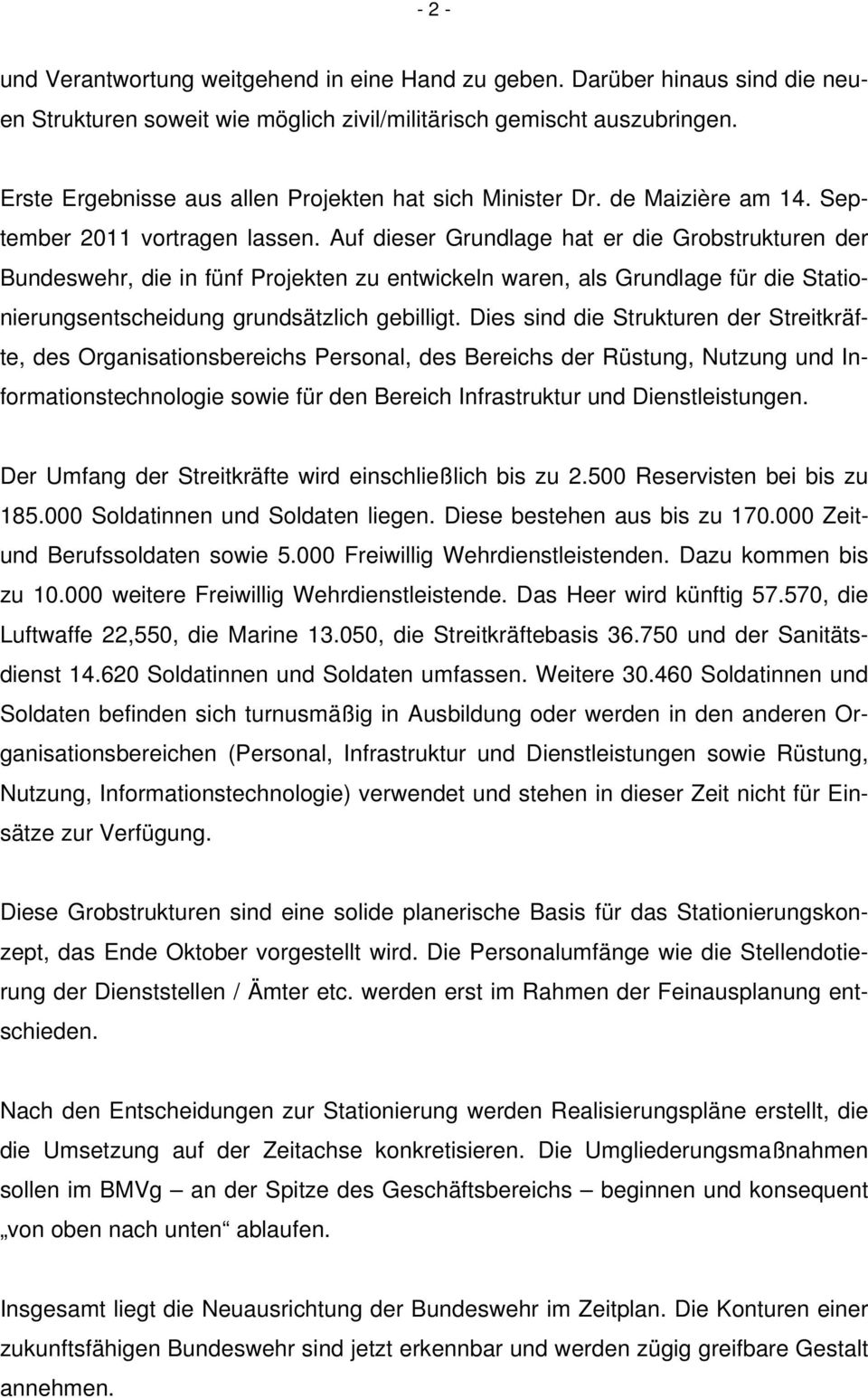 - 2 -

und Verantwortung weitgehend in eine Hand zu geben. Darüber hinaus sind die neuen Strukturen soweit wie möglich zivil/militärisch gemischt auszubringen.

Erste Ergebnisse aus allen Projekten hat sich Minister Dr. de Maizière am 14. September 2011 vortragen lassen. Auf dieser Grundlage hat er die Grobstrukturen der Bundeswehr, die in fünf Projekten zu entwickeln waren, als Grundlage für die Stationierungsentscheidung grundsätzlich gebilligt. Dies sind die Strukturen der Streitkräfte, des Organisationsbereichs Personal, des Bereichs der Rüstung, Nutzung und Informationstechnologie sowie für den Bereich Infrastruktur und Dienstleistungen.

Der Umfang der Streitkräfte wird einschließlich bis zu 2.500 Reservisten bei bis zu 185.000 Soldatinnen und Soldaten liegen. Diese bestehen aus bis zu 170.000 Zeit- und Berufssoldaten sowie 5.000 Freiwillig Wehrdienstleistenden. Dazu kommen bis zu 10.000 weitere Freiwillig Wehrdienstleistende. Das Heer wird künftig 57.570, die Luftwaffe 22,550, die Marine 13.050, die Streitkräftebasis 36.750 und der Sanitätsdienst 14.620 Soldatinnen und Soldaten umfassen. Weitere 30.460 Soldatinnen und Soldaten befinden sich turnusmäßig in Ausbildung oder werden in den anderen Organisationsbereichen (Personal, Infrastruktur und Dienstleistungen sowie Rüstung, Nutzung, Informationstechnologie) verwendet und stehen in dieser Zeit nicht für Einsätze zur Verfügung.

Diese Grobstrukturen sind eine solide planerische Basis für das Stationierungskonzept, das Ende Oktober vorgestellt wird. Die Personalumfänge wie die Stellendotierung der Dienststellen / Ämter etc. werden erst im Rahmen der Feinausplanung entschieden.

Nach den Entscheidungen zur Stationierung werden Realisierungspläne erstellt, die die Umsetzung auf der Zeitachse konkretisieren. Die Umgliederungsmaßnahmen sollen im BMVg – an der Spitze des Geschäftsbereichs – beginnen und konsequent „von oben nach unten“ ablaufen.

Insgesamt liegt die Neuausrichtung der Bundeswehr im Zeitplan. Die Konturen einer zukunftsfähigen Bundeswehr sind jetzt erkennbar und werden zügig greifbare Gestalt annehmen.